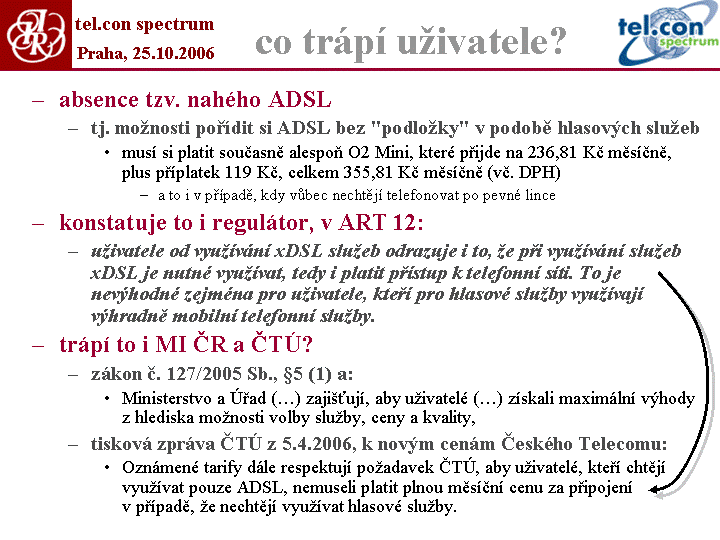 tel.con spectrum
Praha, 25.10.2006

co trápí uživatele?

tel.con spectrum

– absence tzv. nahého ADSL
– tj. možnosti pořídit si ADSL bez "podložky" v podobě hlasových služeb
• musí si platit současně alespoň O2 Mini, které přijde na 236,81 Kč měsíčně, plus příplatek 119 Kč, celkem 355,81 Kč měsíčně (vč. DPH)
– a to i v případě, kdy vůbec nechtějí telefonovat po pevné lince
– konstatuje to i regulátor, v ART 12:
– uživatele od využívání xDSL služeb odrazuje i to, že při využívání služeb xDSL je nutné využívat, tedy i platit přístup k telefonní síti. To je nevýhodné zejména pro uživatele, kteří pro hlasové služby využívají výhradně mobilní telefonní služby.
– trápí to i MI ČR a ČTÚ?
– zákon č. 127/2005 Sb., §5 (1) a:
• Ministerstvo a Úřad (…) zajišťují, aby uživatelé (…) získali maximální výhody z hlediska možnosti volby služby, ceny a kvality,
– tisková zpráva ČTÚ z 5.4.2006, k novým cenám Českého Telecomu:
• Oznámené tarify dále respektují požadavek ČTÚ, aby uživatelé, kteří chtějí využívat pouze ADSL, nemuseli platit plnou měsíční cenu za připojení v případě, že nechtějí využívat hlasové služby.